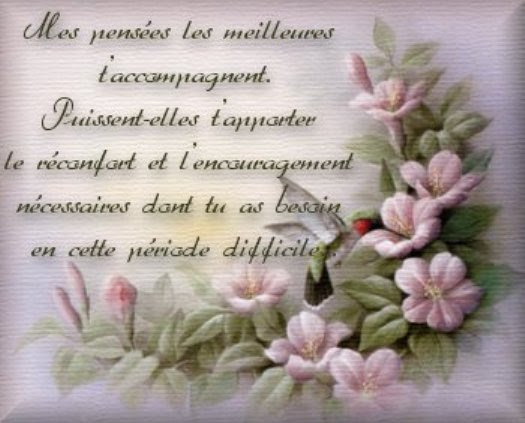 Mes pensées les meilleures t'accompagnent.
Puissent-elles t'apporter le réconfort et l'encouragement nécessaires dont tu as besoin en cette période difficile.